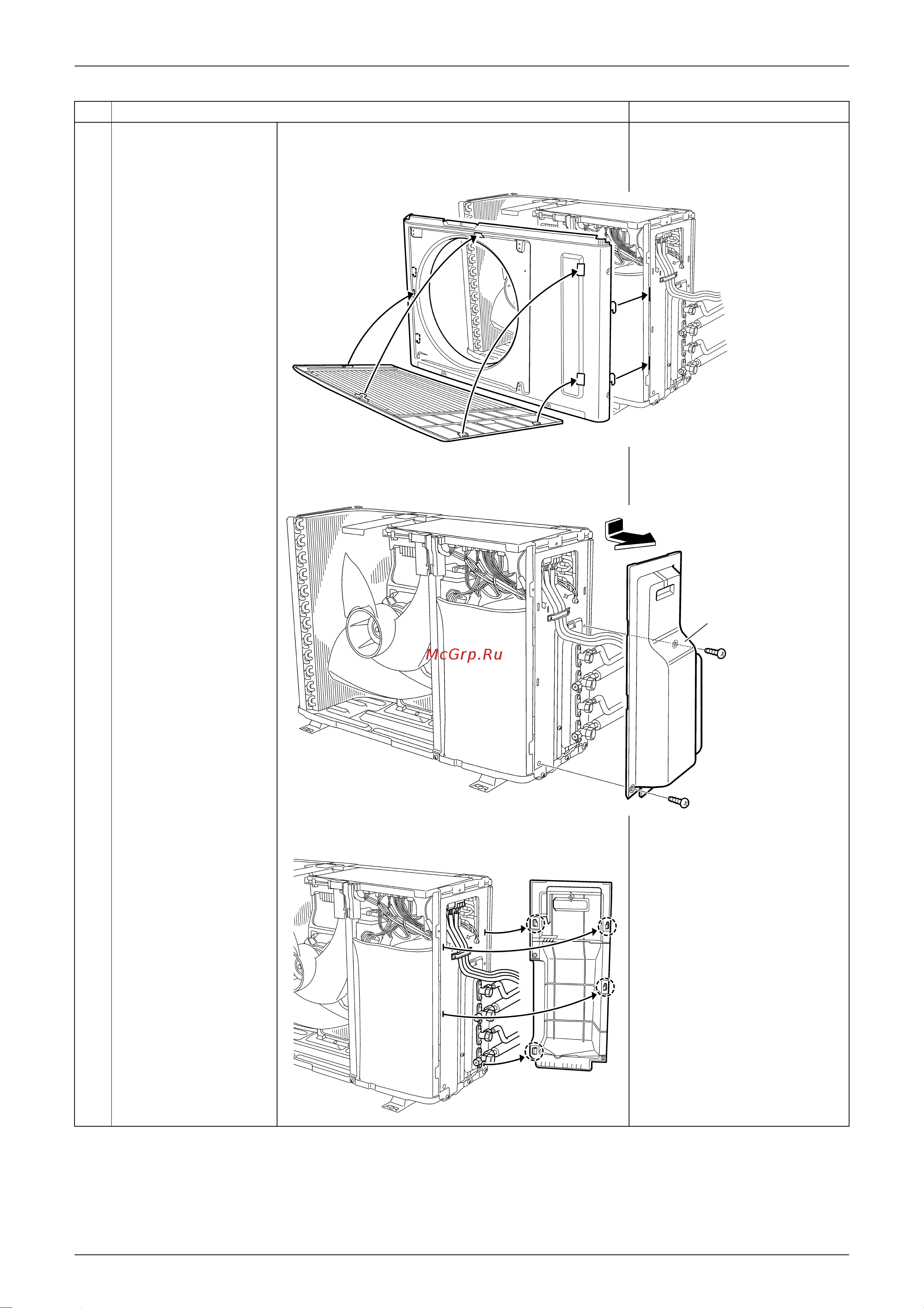 McGrp.Ru